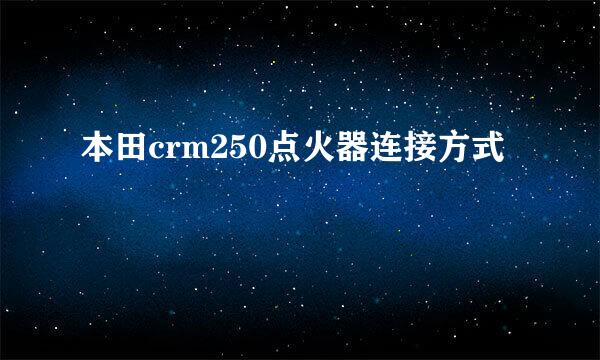 本田crm250点火器连接方式